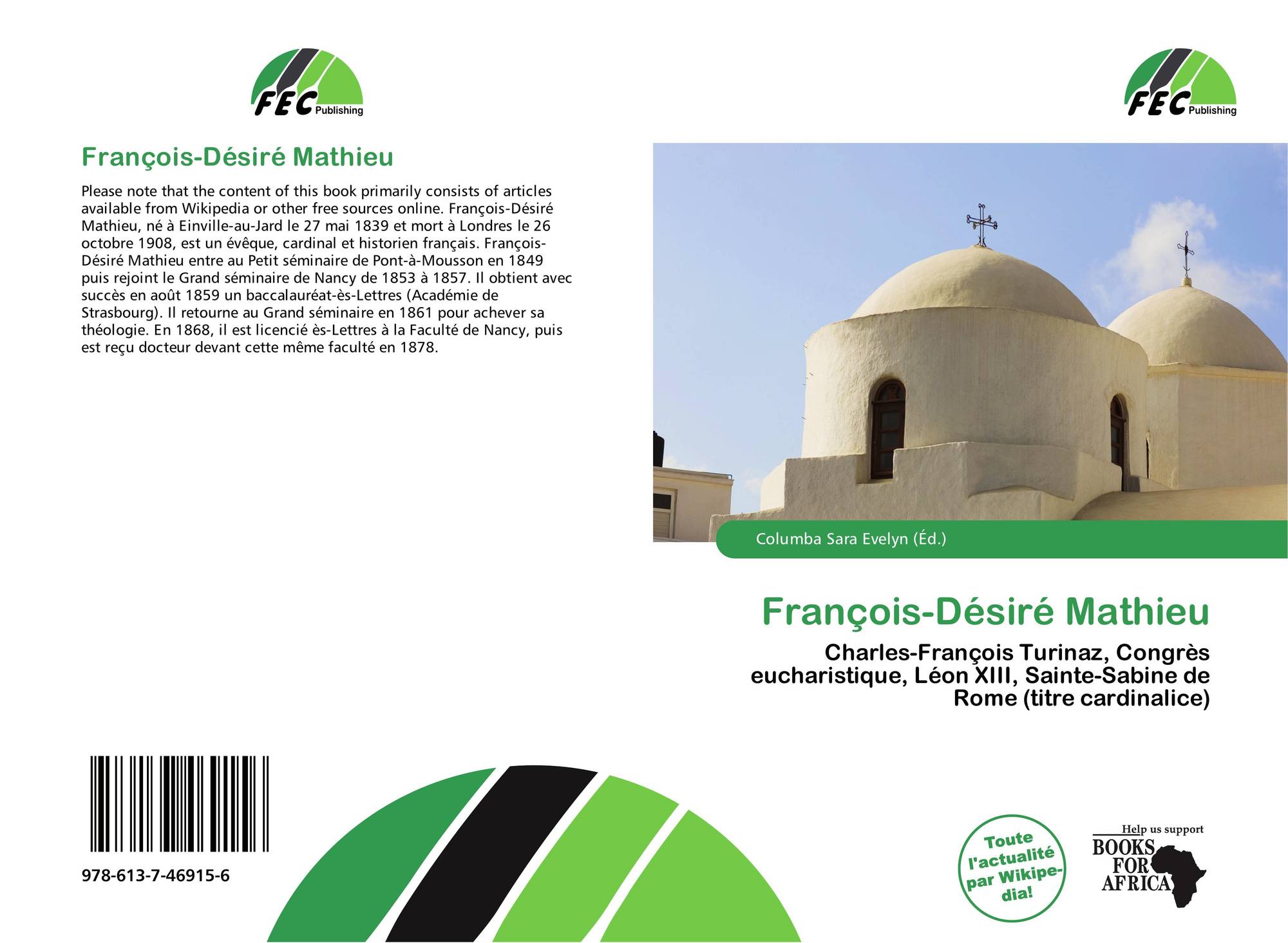 FEC Publishing

François-Désiré Mathieu

Please note that the content of this book primarily consists of articles available from Wikipedia or other free sources online. François-Désiré Mathieu, né à Einville-au-Jard le 27 mai 1839 et mort à Londres le 26 octobre 1908, est un évêque, cardinal et historien français. François-Désiré Mathieu entre au Petit séminaire de Pont-à-Mousson en 1849 puis rejoint le Grand séminaire de Nancy de 1853 à 1857. Il obtient avec succès en août 1859 un baccalauréat-ès-Lettres (Académie de Strasbourg). Il retourne au Grand séminaire en 1861 pour achever sa théologie. En 1868, il est licencié ès-Lettres à la Faculté de Nancy, puis est reçu docteur devant cette même faculté en 1878.

978-613-7-46915-6

FEC Publishing

Columba Sara Evelyn (Éd.)

François-Désiré Mathieu

Charles-François Turinaz, Congrès eucharistique, Léon XIII, Sainte-Sabine de Rome (titre cardinalice)

Toute l'actualité par Wikipedia!

Help us support
BOOKS FOR AFRICA